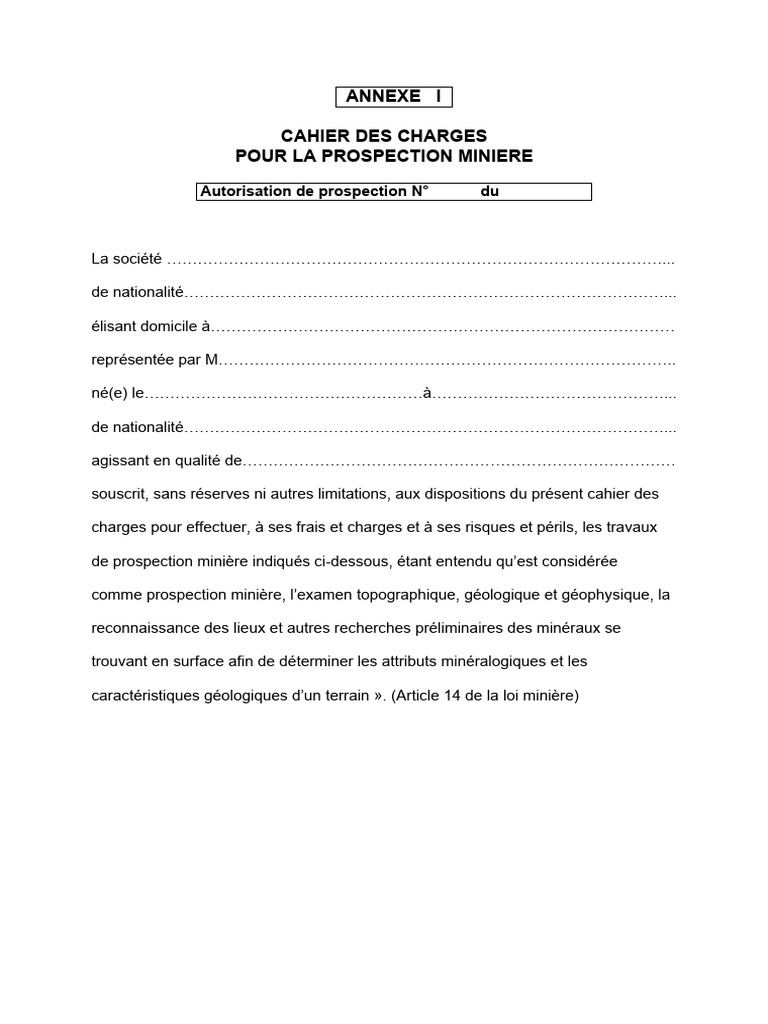 ANNEXE I

CAHIER DES CHARGES
POUR LA PROSPECTION MINIERE

Autorisation de prospection N° du

La société ____

de nationalité____

élisant domicile à____

représentée par M____

né(e) le____à____

de nationalité____

agissant en qualité de____

souscrit, sans réserves ni autres limitations, aux dispositions du présent cahier des charges pour effectuer, à ses frais et charges et à ses risques et périls, les travaux de prospection minière indiqués ci-dessous, étant entendu qu'est considérée comme prospection minière, l'examen topographique, géologique et géophysique, la reconnaissance des lieux et autres recherches préliminaires des minéraux se trouvant en surface afin de déterminer les attributs minéralogiques et les caractéristiques géologiques d'un terrain ». (Article 14 de la loi minière)